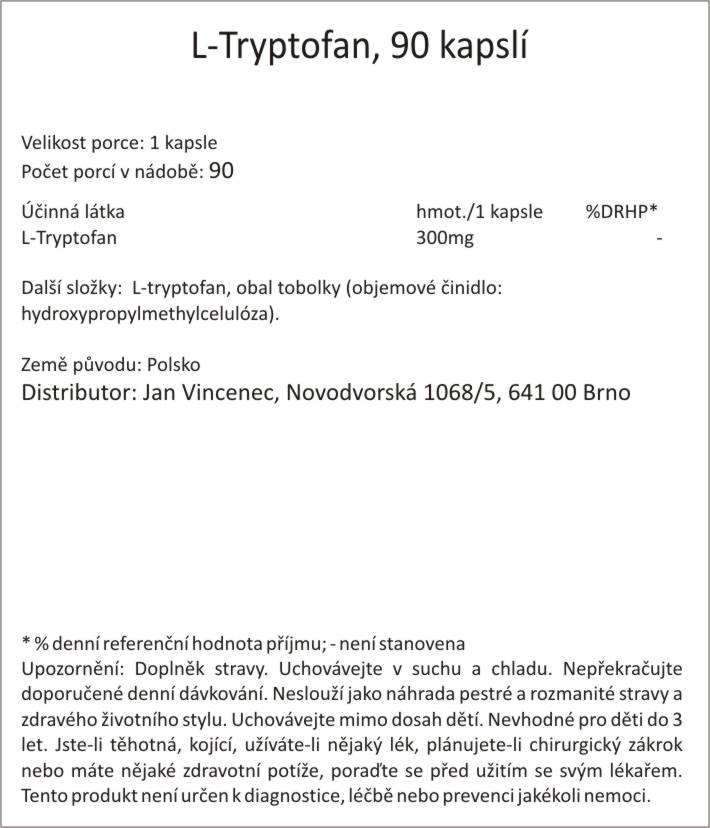 L-Tryptofan, 90 kapslí

Velikost porce: 1 kapsle
Počet porcí v nádobě: 90

| Účinná látka | hmot./1 kapsle | %DRHP* |
|---|---|---|
| L-Tryptofan | 300mg | - |

Další složky: L-tryptofan, obal tobolky (objemové činidlo: hydroxypropylmethylcelulóza).

Země původu: Polsko
Distributor: Jan Vincenec, Novodvorská 1068/5, 641 00 Brno

* % denní referenční hodnota příjmu; - není stanovena
Upozornění: Doplněk stravy. Uchovávejte v suchu a chladu. Nepřekračujte doporučené denní dávkování. Neslouží jako náhrada pestré a rozmanité stravy a zdravého životního stylu. Uchovávejte mimo dosah dětí. Nevhodné pro děti do 3 let. Jste-li těhotná, kojící, užíváte-li nějaký lék, plánujete-li chirurgický zákrok nebo máte nějaké zdravotní potíže, poraďte se před užitím se svým lékařem. Tento produkt není určen k diagnostice, léčbě nebo prevenci jakékoli nemoci.